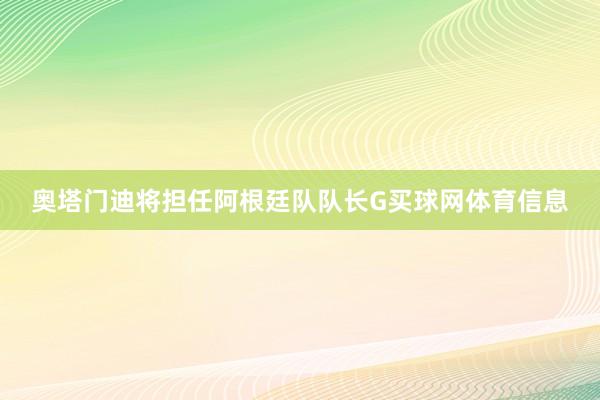 奥塔门迪将担任阿根廷队队长G买球网体育信息